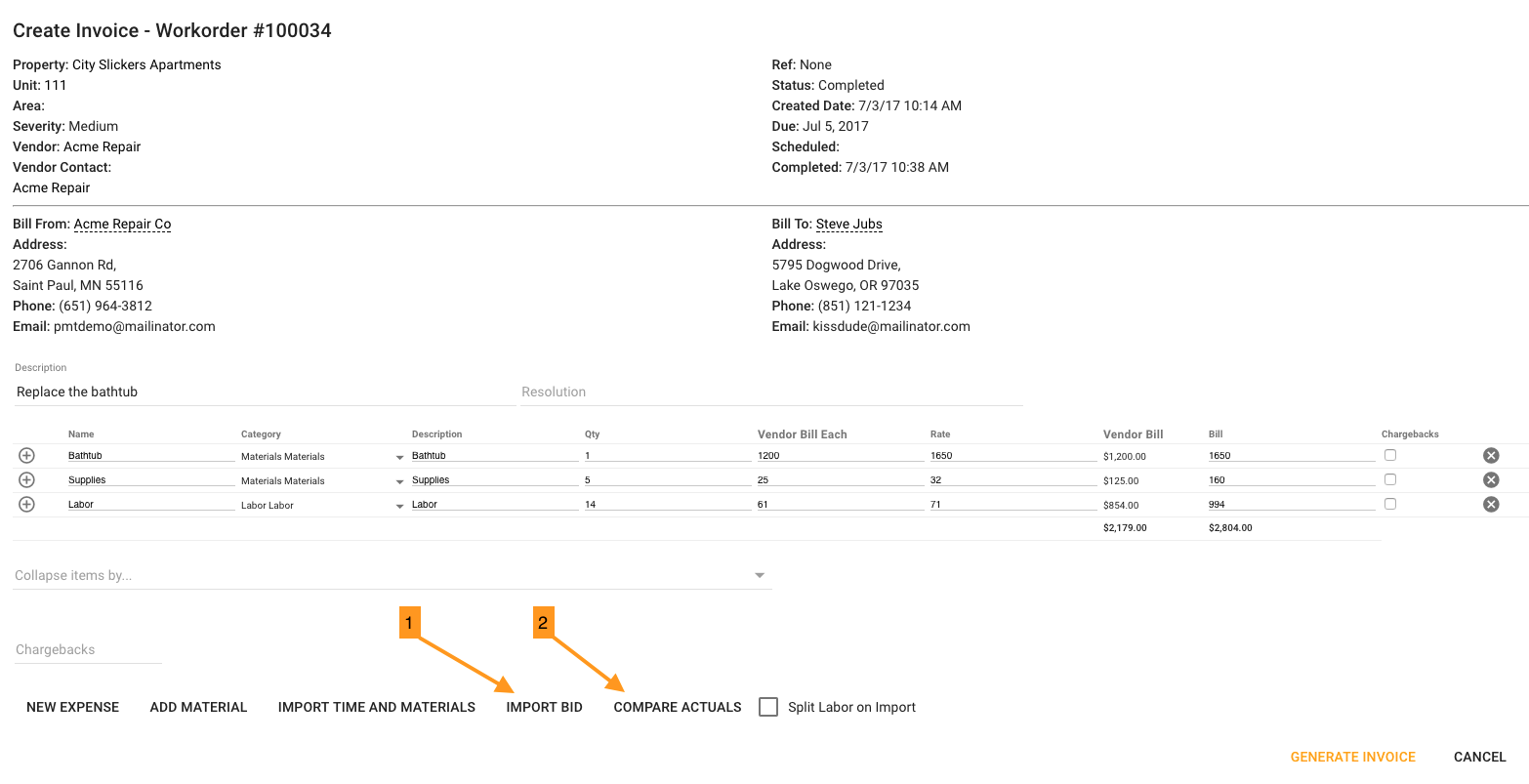 Create Invoice - Workorder #100034

Property: City Slickers Apartments
Unit: 111
Area:
Severity: Medium
Vendor: Acme Repair
Vendor Contact:
Acme Repair

Ref: None
Status: Completed
Created Date: 7/3/17 10:14 AM
Due: Jul 5, 2017
Scheduled:
Completed: 7/3/17 10:38 AM

Bill From: Acme Repair Co
Address:
2706 Gannon Rd,
Saint Paul, MN 55116
Phone: (651) 964-3812
Email: pmtdemo@mailinator.com

Bill To: Steve Jubs
Address:
5795 Dogwood Drive,
Lake Oswego, OR 97035
Phone: (851) 121-1234
Email: kissdude@mailinator.com

Description
Replace the bathtub

Resolution

| Name | Category | Description | Qty | Vendor Bill Each | Rate | Vendor Bill | Bill | Chargebacks |
|---|---|---|---|---|---|---|---|---|
| Bathtub | Materials Materials | Bathtub | 1 | 1200 | 1650 | $1,200.00 | 1650 | |
| Supplies | Materials Materials | Supplies | 5 | 25 | 32 | $125.00 | 160 | |
| Labor | Labor Labor | Labor | 14 | 61 | 71 | $854.00 | 994 | |
| | | | | | | $2,179.00 | $2,804.00 | |

Collapse items by...

1

2

Chargebacks

NEW EXPENSE ADD MATERIAL IMPORT TIME AND MATERIALS IMPORT BID COMPARE ACTUALS Split Labor on Import

GENERATE INVOICE CANCEL